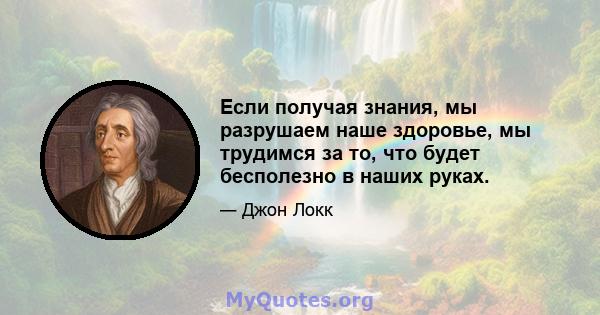 Если получая знания, мы разрушаем наше здоровье, мы трудимся за то, что будет бесполезно в наших руках.

— Джон Локк

MyQuotes.org